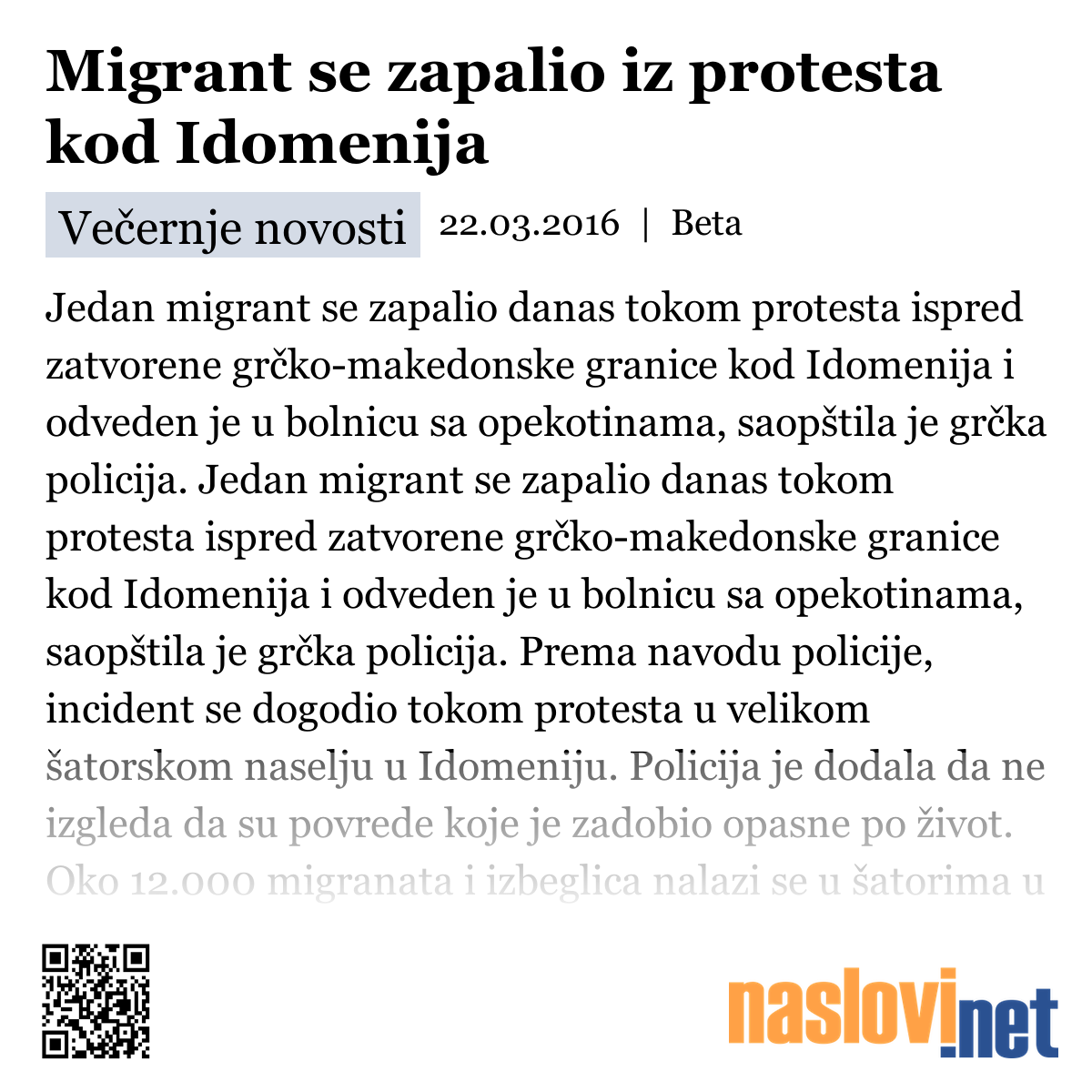 Migrant se zapalio iz protesta kod Idomenija

Večernje novosti 22.03.2016 | Beta

Jedan migrant se zapalio danas tokom protesta ispred zatvorene grčko-makedonske granice kod Idomenija i odveden je u bolnicu sa opekotinama, saopštila je grčka policija. Jedan migrant se zapalio danas tokom protesta ispred zatvorene grčko-makedonske granice kod Idomenija i odveden je u bolnicu sa opekotinama, saopštila je grčka policija. Prema navodu policije, incident se dogodio tokom protesta u velikom šatorskom naselju u Idomeniju. Policija je dodala da ne izgleda da su povrede koje je zadobio opasne po život. Oko 12.000 migranata i izbeglica nalazi se u šatorima u

naslovi.net